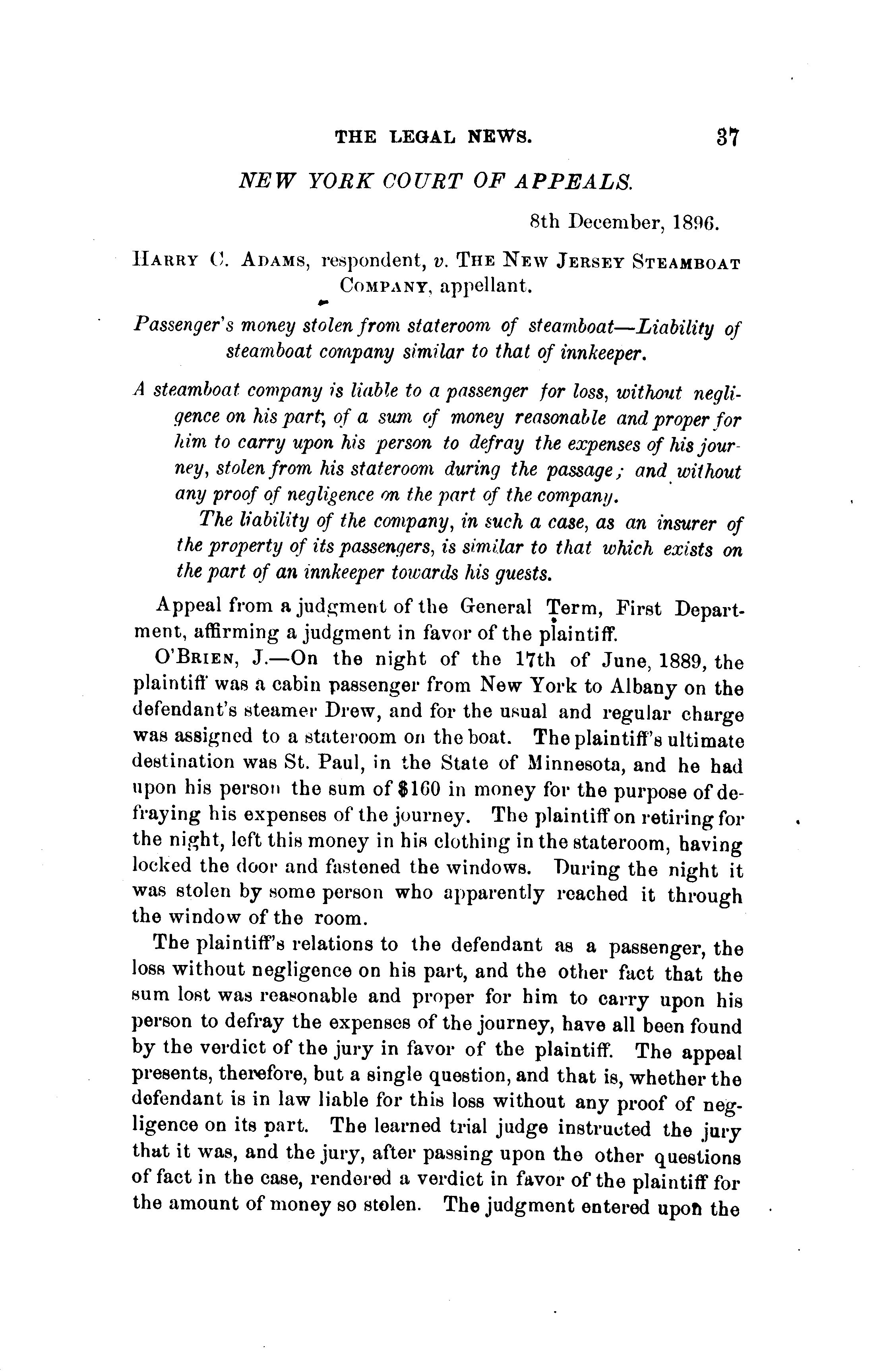 THE LEGAL NEWS. 37

NEW YORK COURT OF APPEALS.

8th December, 1896.

HARRY C. ADAMS, respondent, v. THE NEW JERSEY STEAMBOAT COMPANY, appellant.

Passenger's money stolen from stateroom of steamboat—Liability of steamboat company similar to that of innkeeper.

A steamboat company is liable to a passenger for loss, without negligence on his part, of a sum of money reasonable and proper for him to carry upon his person to defray the expenses of his journey, stolen from his stateroom during the passage; and without any proof of negligence on the part of the company.

The liability of the company, in such a case, as an insurer of the property of its passengers, is similar to that which exists on the part of an innkeeper towards his guests.

Appeal from a judgment of the General Term, First Department, affirming a judgment in favor of the plaintiff.

O'BRIEN, J.—On the night of the 17th of June, 1889, the plaintiff was a cabin passenger from New York to Albany on the defendant's steamer Drew, and for the usual and regular charge was assigned to a stateroom on the boat. The plaintiff's ultimate destination was St. Paul, in the State of Minnesota, and he had upon his person the sum of $160 in money for the purpose of defraying his expenses of the journey. The plaintiff on retiring for the night, left this money in his clothing in the stateroom, having locked the door and fastened the windows. During the night it was stolen by some person who apparently reached it through the window of the room.

The plaintiff's relations to the defendant as a passenger, the loss without negligence on his part, and the other fact that the sum lost was reasonable and proper for him to carry upon his person to defray the expenses of the journey, have all been found by the verdict of the jury in favor of the plaintiff. The appeal presents, therefore, but a single question, and that is, whether the defendant is in law liable for this loss without any proof of negligence on its part. The learned trial judge instructed the jury that it was, and the jury, after passing upon the other questions of fact in the case, rendered a verdict in favor of the plaintiff for the amount of money so stolen. The judgment entered upon the